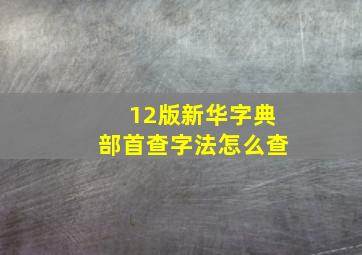 12版新华字典
部首查字法怎么查